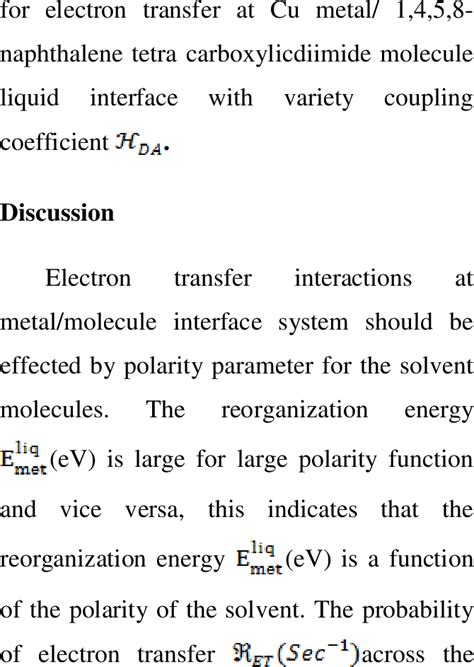 for electron transfer at Cu metal/ 1,4,5,8-naphthalene tetra carboxylicdiimide molecule liquid interface with variety coupling coefficient $\mathcal{H}_{DA}$.

Discussion

Electron transfer interactions at metal/molecule interface system should be effected by polarity parameter for the solvent molecules. The reorganization energy $E_{met}^{liq}$(eV) is large for large polarity function and vice versa, this indicates that the reorganization energy $E_{met}^{liq}$(eV) is a function of the polarity of the solvent. The probability of electron transfer $\Re_{ET}(Sec^{-1})$across the